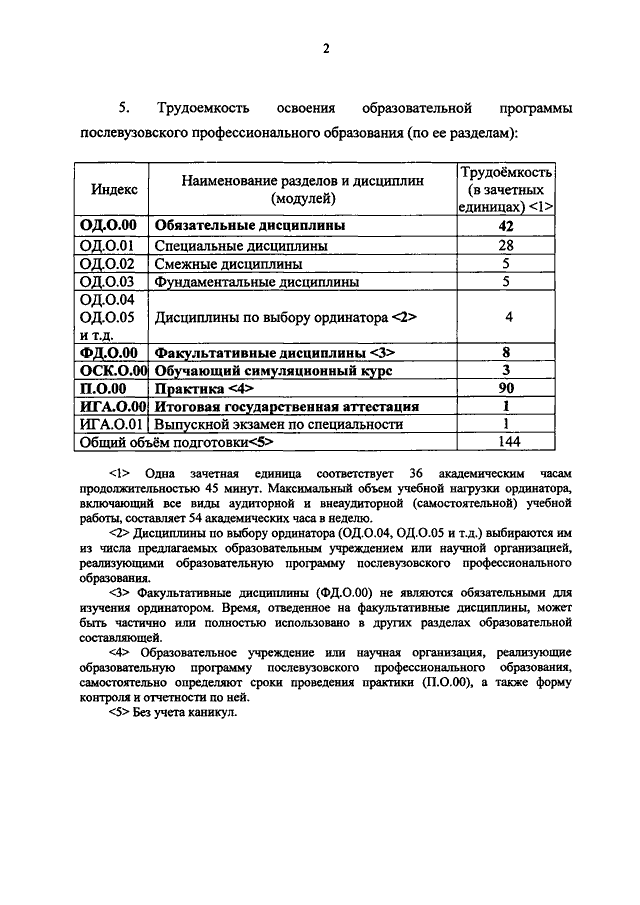 2

5. Трудоемкость освоения образовательной программы послевузовского профессионального образования (по ее разделам):

| Индекс | Наименование разделов и дисциплин (модулей) | Трудоёмкость (в зачетных единицах) <1> |
|---|---|---|
| ОД.О.00 | Обязательные дисциплины | 42 |
| ОД.О.01 | Специальные дисциплины | 28 |
| ОД.О.02 | Смежные дисциплины | 5 |
| ОД.О.03 | Фундаментальные дисциплины | 5 |
| ОД.О.04 ОД.О.05 и т.д. | Дисциплины по выбору ординатора <2> | 4 |
| ФД.О.00 | Факультативные дисциплины <3> | 8 |
| ОСК.О.00 | Обучающий симуляционный курс | 3 |
| П.О.00 | Практика <4> | 90 |
| ИГА.О.00 | Итоговая государственная аттестация | 1 |
| ИГА.О.01 | Выпускной экзамен по специальности | 1 |
| Общий объём подготовки<5> | | 144 |

<1> Одна зачетная единица соответствует 36 академическим часам продолжительностью 45 минут. Максимальный объем учебной нагрузки ординатора, включающий все виды аудиторной и внеаудиторной (самостоятельной) учебной работы, составляет 54 академических часа в неделю.

<2> Дисциплины по выбору ординатора (ОД.О.04, ОД.О.05 и т.д.) выбираются им из числа предлагаемых образовательным учреждением или научной организацией, реализующими образовательную программу послевузовского профессионального образования.

<3> Факультативные дисциплины (ФД.О.00) не являются обязательными для изучения ординатором. Время, отведенное на факультативные дисциплины, может быть частично или полностью использовано в других разделах образовательной составляющей.

<4> Образовательное учреждение или научная организация, реализующие образовательную программу послевузовского профессионального образования, самостоятельно определяют сроки проведения практики (П.О.00), а также форму контроля и отчетности по ней.

<5> Без учета каникул.